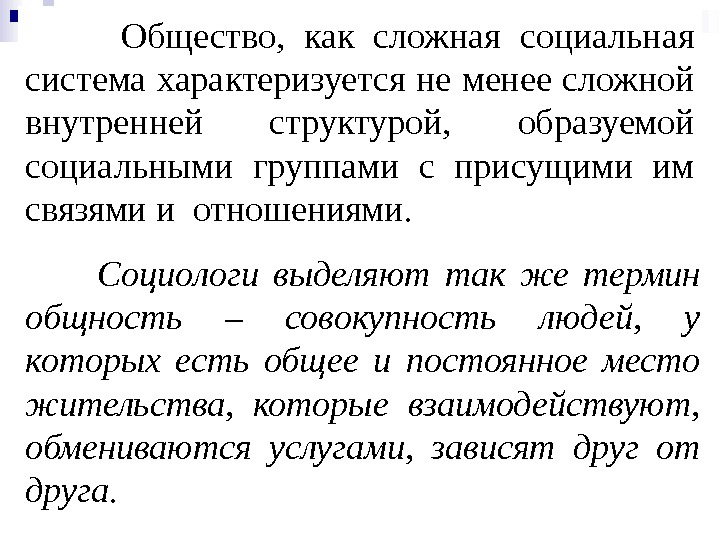 Общество, как сложная социальная система характеризуется не менее сложной внутренней структурой, образуемой социальными группами с присущими им связями и отношениями.

Социологи выделяют так же термин общность – совокупность людей, у которых есть общее и постоянное место жительства, которые взаимодействуют, обмениваются услугами, зависят друг от друга.